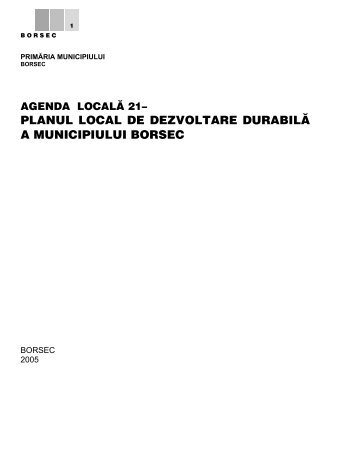 1

BORSEC

PRIMĂRIA MUNICIPIULUI
BORSEC

AGENDA LOCALĂ 21–
PLANUL LOCAL DE DEZVOLTARE DURABILĂ
A MUNICIPIULUI BORSEC

BORSEC
2005